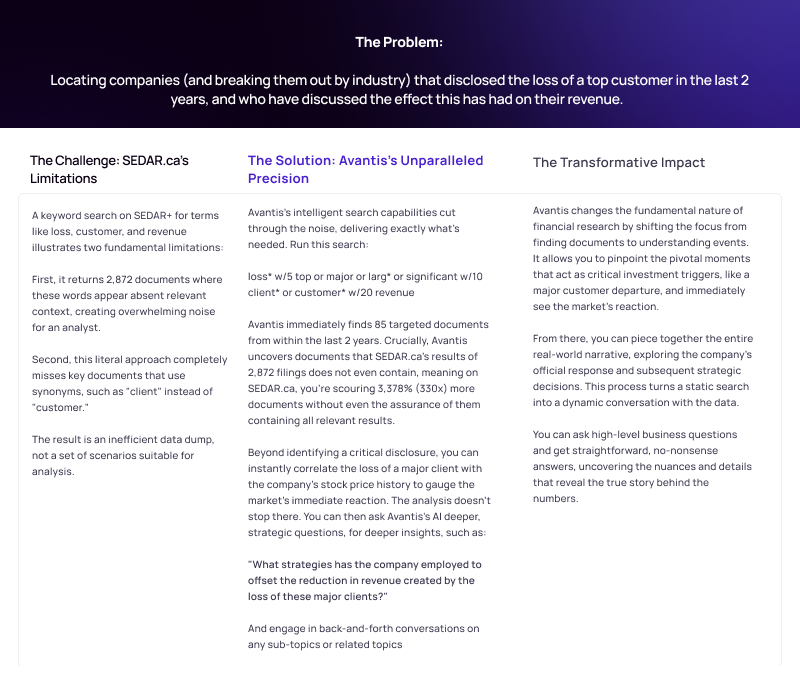 The Problem:

Locating companies (and breaking them out by industry) that disclosed the loss of a top customer in the last 2 years, and who have discussed the effect this has had on their revenue.

The Challenge: SEDAR.ca's Limitations

A keyword search on SEDAR+ for terms like loss, customer, and revenue illustrates two fundamental limitations:

First, it returns 2,872 documents where these words appear absent relevant context, creating overwhelming noise for an analyst.

Second, this literal approach completely misses key documents that use synonyms, such as "client" instead of "customer."

The result is an inefficient data dump, not a set of scenarios suitable for analysis.

The Solution: Avantis's Unparalleled Precision

Avantis's intelligent search capabilities cut through the noise, delivering exactly what's needed. Run this search:

loss* w/5 top or major or larg* or significant w/10 client* or customer* w/20 revenue

Avantis immediately finds 85 targeted documents from within the last 2 years. Crucially, Avantis uncovers documents that SEDAR.ca's results of 2,872 filings does not even contain, meaning on SEDAR.ca, you're scouring 3,378% (330x) more documents without even the assurance of them containing all relevant results.

Beyond identifying a critical disclosure, you can instantly correlate the loss of a major client with the company's stock price history to gauge the market's immediate reaction. The analysis doesn't stop there. You can then ask Avantis's AI deeper, strategic questions, for deeper insights, such as:

"What strategies has the company employed to offset the reduction in revenue created by the loss of these major clients?"

And engage in back-and-forth conversations on any sub-topics or related topics

The Transformative Impact

Avantis changes the fundamental nature of financial research by shifting the focus from finding documents to understanding events. It allows you to pinpoint the pivotal moments that act as critical investment triggers, like a major customer departure, and immediately see the market's reaction.

From there, you can piece together the entire real-world narrative, exploring the company's official response and subsequent strategic decisions. This process turns a static search into a dynamic conversation with the data.

You can ask high-level business questions and get straightforward, no-nonsense answers, uncovering the nuances and details that reveal the true story behind the numbers.